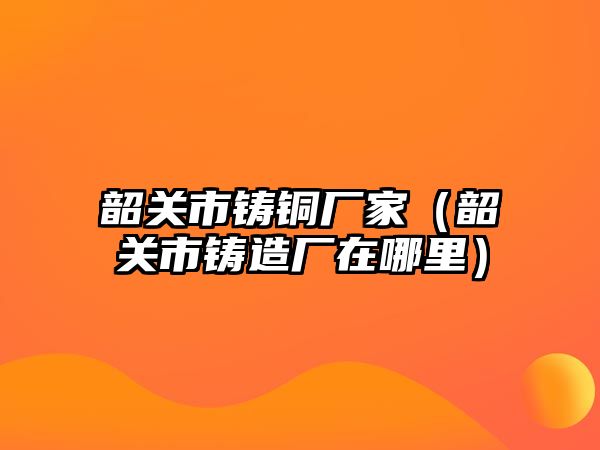 韶关市铸铜厂家（韶关市铸造厂在哪里）